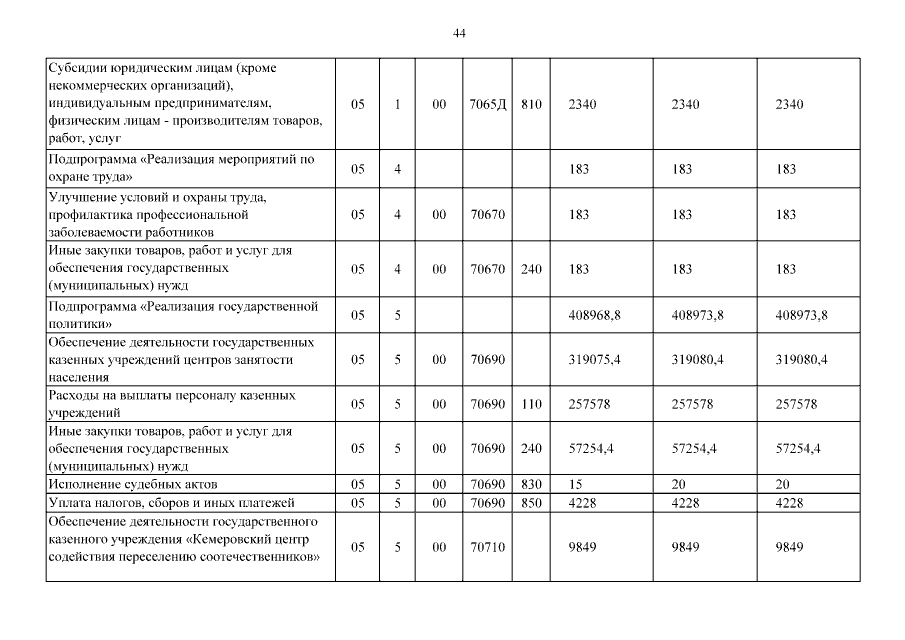 44

| | | | | | | | | |
|---|---|---|---|---|---|---|---|---|
| Субсидии юридическим лицам (кроме некоммерческих организаций), индивидуальным предпринимателям, физическим лицам - производителям товаров, работ, услуг | 05 | 1 | 00 | 7065Д | 810 | 2340 | 2340 | 2340 |
| Подпрограмма «Реализация мероприятий по охране труда» | 05 | 4 | | | | 183 | 183 | 183 |
| Улучшение условий и охраны труда, профилактика профессиональной заболеваемости работников | 05 | 4 | 00 | 70670 | | 183 | 183 | 183 |
| Иные закупки товаров, работ и услуг для обеспечения государственных (муниципальных) нужд | 05 | 4 | 00 | 70670 | 240 | 183 | 183 | 183 |
| Подпрограмма «Реализация государственной политики» | 05 | 5 | | | | 408968,8 | 408973,8 | 408973,8 |
| Обеспечение деятельности государственных казенных учреждений центров занятости населения | 05 | 5 | 00 | 70690 | | 319075,4 | 319080,4 | 319080,4 |
| Расходы на выплаты персоналу казенных учреждений | 05 | 5 | 00 | 70690 | 110 | 257578 | 257578 | 257578 |
| Иные закупки товаров, работ и услуг для обеспечения государственных (муниципальных) нужд | 05 | 5 | 00 | 70690 | 240 | 57254,4 | 57254,4 | 57254,4 |
| Исполнение судебных актов | 05 | 5 | 00 | 70690 | 830 | 15 | 20 | 20 |
| Уплата налогов, сборов и иных платежей | 05 | 5 | 00 | 70690 | 850 | 4228 | 4228 | 4228 |
| Обеспечение деятельности государственного казенного учреждения «Кемеровский центр содействия переселению соотечественников» | 05 | 5 | 00 | 70710 | | 9849 | 9849 | 9849 |